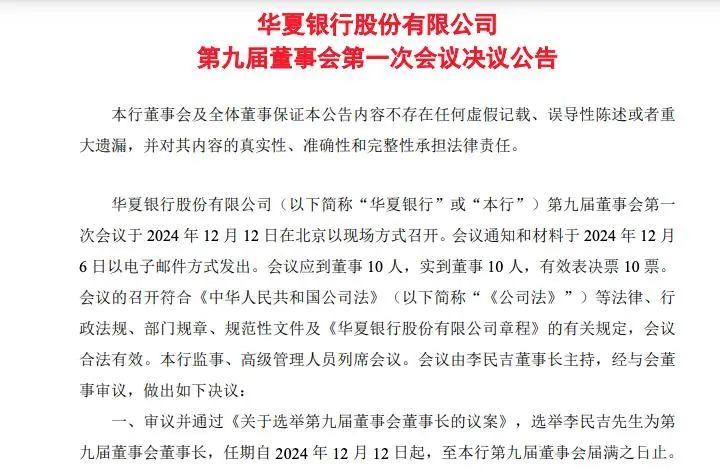 华夏银行股份有限公司
第九届董事会第一次会议决议公告

本行董事会及全体董事保证本公告内容不存在任何虚假记载、误导性陈述或者重大遗漏，并对其内容的真实性、准确性和完整性承担法律责任。

华夏银行股份有限公司（以下简称“华夏银行”或“本行”）第九届董事会第一次会议于 2024 年 12 月 12 日在北京以现场方式召开。会议通知和材料于 2024 年 12 月 6 日以电子邮件方式发出。会议应到董事 10 人，实到董事 10 人，有效表决票 10 票。会议的召开符合《中华人民共和国公司法》（以下简称“《公司法》”）等法律、行政法规、部门规章、规范性文件及《华夏银行股份有限公司章程》的有关规定，会议合法有效。本行监事、高级管理人员列席会议。会议由李民吉董事长主持，经与会董事审议，做出如下决议：

一、审议并通过《关于选举第九届董事会董事长的议案》，选举李民吉先生为第九届董事会董事长，任期自 2024 年 12 月 12 日起，至本行第九届董事会届满之日止。